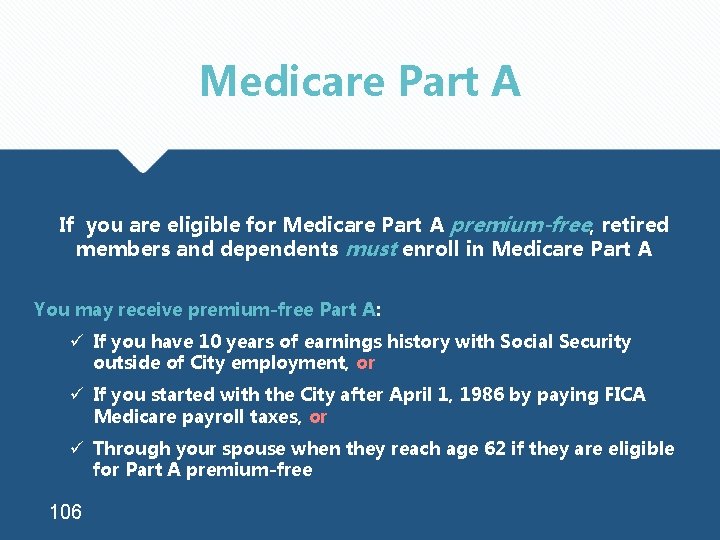 Medicare Part A

If you are eligible for Medicare Part A premium-free, retired members and dependents must enroll in Medicare Part A

You may receive premium-free Part A:

✓ If you have 10 years of earnings history with Social Security outside of City employment, or

✓ If you started with the City after April 1, 1986 by paying FICA Medicare payroll taxes, or

✓ Through your spouse when they reach age 62 if they are eligible for Part A premium-free

106